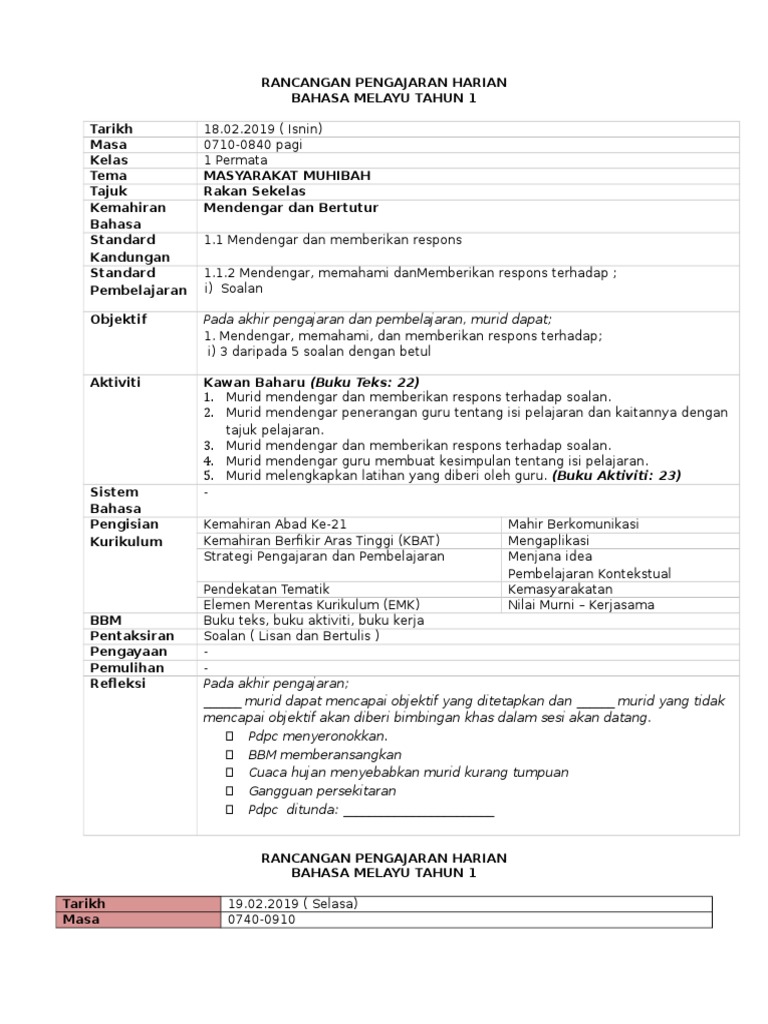 RANCANGAN PENGAJARAN HARIAN
BAHASA MELAYU TAHUN 1

| Tarikh | 18.02.2019 ( Isnin) | |
|---|---|---|
| Masa | 0710-0840 pagi | |
| Kelas | 1 Permata | |
| Tema | MASYARAKAT MUHIBAH | |
| Tajuk | Rakan Sekelas | |
| Kemahiran Bahasa | Mendengar dan Bertutur | |
| Standard Kandungan | 1.1 Mendengar dan memberikan respons | |
| Standard Pembelajaran | 1.1.2 Mendengar, memahami danMemberikan respons terhadap ; i) Soalan | |
| Objektif | Pada akhir pengajaran dan pembelajaran, murid dapat; 1. Mendengar, memahami, dan memberikan respons terhadap; i) 3 daripada 5 soalan dengan betul | |
| Aktiviti | Kawan Baharu (Buku Teks: 22) 1. Murid mendengar dan memberikan respons terhadap soalan. 2. Murid mendengar penerangan guru tentang isi pelajaran dan kaitannya dengan tajuk pelajaran. 3. Murid mendengar dan memberikan respons terhadap soalan. 4. Murid mendengar guru membuat kesimpulan tentang isi pelajaran. 5. Murid melengkapkan latihan yang diberi oleh guru. (Buku Aktiviti: 23) | |
| Sistem Bahasa | - | |
| Pengisian Kurikulum | Kemahiran Abad Ke-21 | Mahir Berkomunikasi |
| | Kemahiran Berfikir Aras Tinggi (KBAT) | Mengaplikasi |
| | Strategi Pengajaran dan Pembelajaran | Menjana idea Pembelajaran Kontekstual |
| | Pendekatan Tematik | Kemasyarakatan |
| | Elemen Merentas Kurikulum (EMK) | Nilai Murni – Kerjasama |
| BBM | Buku teks, buku aktiviti, buku kerja | |
| Pentaksiran | Soalan ( Lisan dan Bertulis ) | |
| Pengayaan | - | |
| Pemulihan | - | |
| Refleksi | Pada akhir pengajaran; ______ murid dapat mencapai objektif yang ditetapkan dan ______ murid yang tidak mencapai objektif akan diberi bimbingan khas dalam sesi akan datang. ☐ Pdpc menyeronokkan. ☐ BBM memberansangkan ☐ Cuaca hujan menyebabkan murid kurang tumpuan ☐ Gangguan persekitaran ☐ Pdpc ditunda: ______________________ | |

RANCANGAN PENGAJARAN HARIAN
BAHASA MELAYU TAHUN 1

| Tarikh | 19.02.2019 ( Selasa) |
|---|---|
| Masa | 0740-0910 |